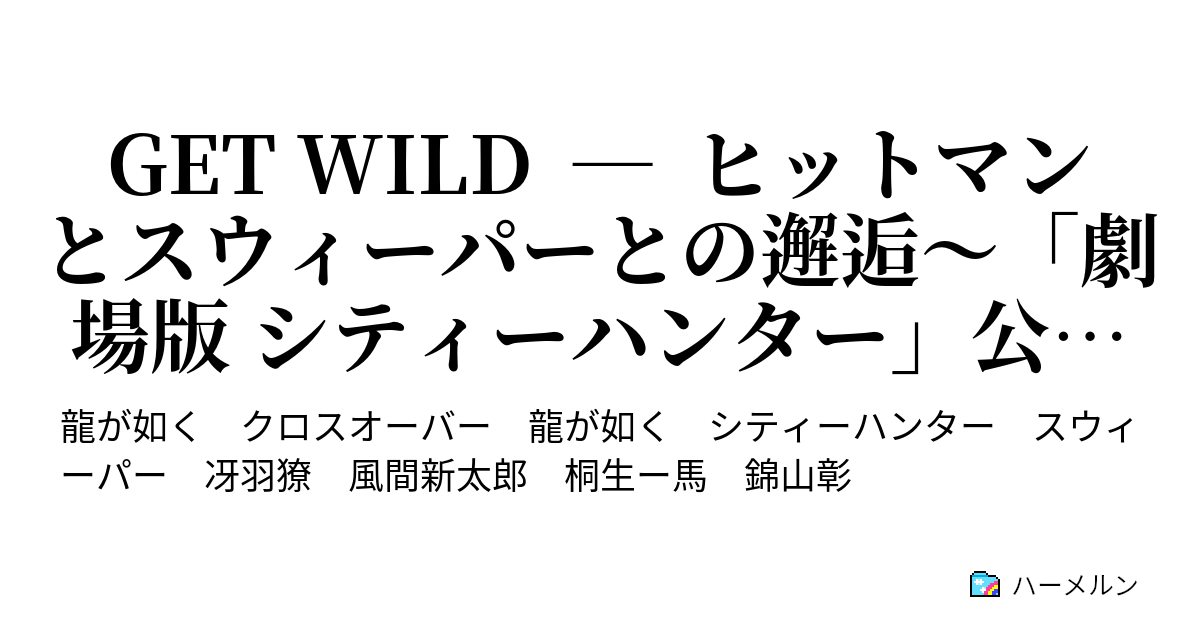 GET WILD ― ヒットマンとスウィーパーとの邂逅～「劇場版 シティーハンター」公…

龍が如く　クロスオーバー　龍が如く　シティーハンター　スウィーパー　冴羽獠　風間新太郎　桐生一馬　錦山彰

ハーメルン